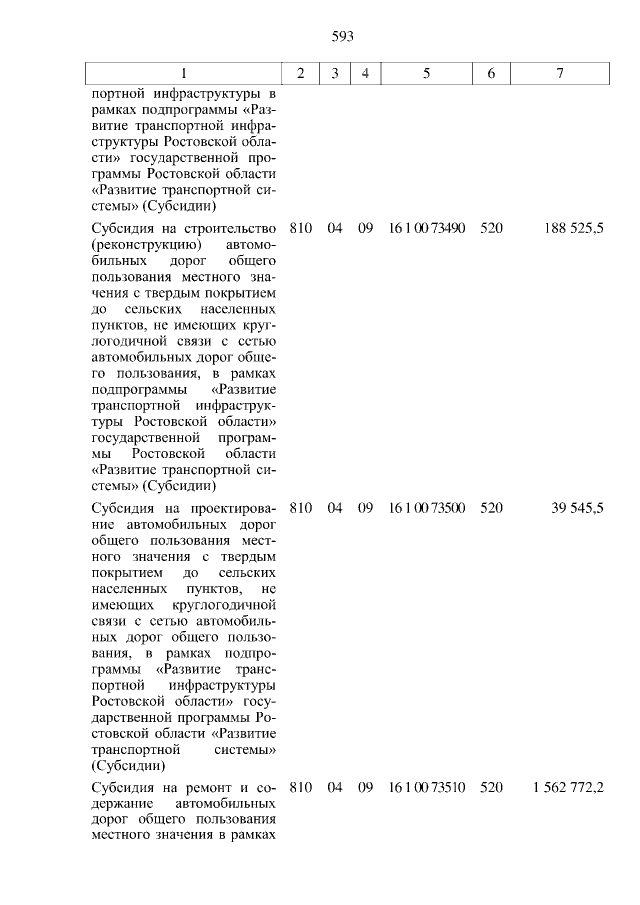 593

| 1 | 2 | 3 | 4 | 5 | 6 | 7 |
|---|---|---|---|---|---|---|
| портной инфраструктуры в рамках подпрограммы «Развитие транспортной инфраструктуры Ростовской области» государственной программы Ростовской области «Развитие транспортной системы» (Субсидии) | | | | | | |
| Субсидия на строительство (реконструкцию) автомобильных дорог общего пользования местного значения с твердым покрытием до сельских населенных пунктов, не имеющих круглогодичной связи с сетью автомобильных дорог общего пользования, в рамках подпрограммы «Развитие транспортной инфраструктуры Ростовской области» государственной программы Ростовской области «Развитие транспортной системы» (Субсидии) | 810 | 04 | 09 | 16 1 00 73490 | 520 | 188 525,5 |
| Субсидия на проектирование автомобильных дорог общего пользования местного значения с твердым покрытием до сельских населенных пунктов, не имеющих круглогодичной связи с сетью автомобильных дорог общего пользования, в рамках подпрограммы «Развитие транспортной инфраструктуры Ростовской области» государственной программы Ростовской области «Развитие транспортной системы» (Субсидии) | 810 | 04 | 09 | 16 1 00 73500 | 520 | 39 545,5 |
| Субсидия на ремонт и содержание автомобильных дорог общего пользования местного значения в рамках | 810 | 04 | 09 | 16 1 00 73510 | 520 | 1 562 772,2 |